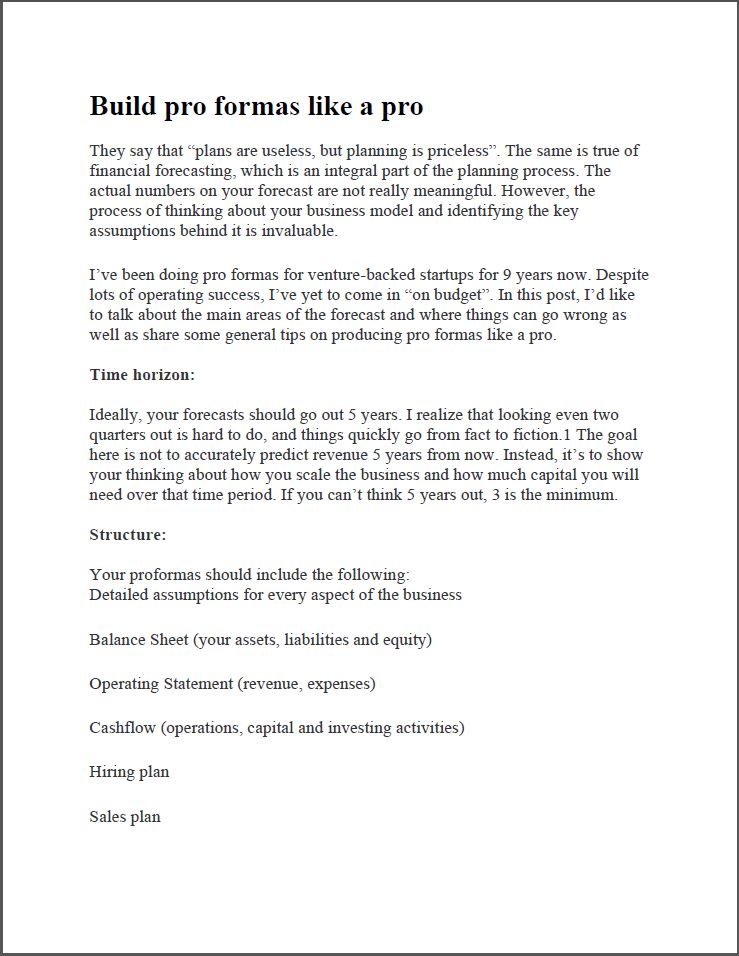 Build pro formas like a pro

They say that “plans are useless, but planning is priceless”. The same is true of financial forecasting, which is an integral part of the planning process. The actual numbers on your forecast are not really meaningful. However, the process of thinking about your business model and identifying the key assumptions behind it is invaluable.

I’ve been doing pro formas for venture-backed startups for 9 years now. Despite lots of operating success, I’ve yet to come in “on budget”. In this post, I’d like to talk about the main areas of the forecast and where things can go wrong as well as share some general tips on producing pro formas like a pro.

Time horizon:

Ideally, your forecasts should go out 5 years. I realize that looking even two quarters out is hard to do, and things quickly go from fact to fiction.1 The goal here is not to accurately predict revenue 5 years from now. Instead, it’s to show your thinking about how you scale the business and how much capital you will need over that time period. If you can’t think 5 years out, 3 is the minimum.

Structure:

Your proformas should include the following:
Detailed assumptions for every aspect of the business

Balance Sheet (your assets, liabilities and equity)

Operating Statement (revenue, expenses)

Cashflow (operations, capital and investing activities)

Hiring plan

Sales plan